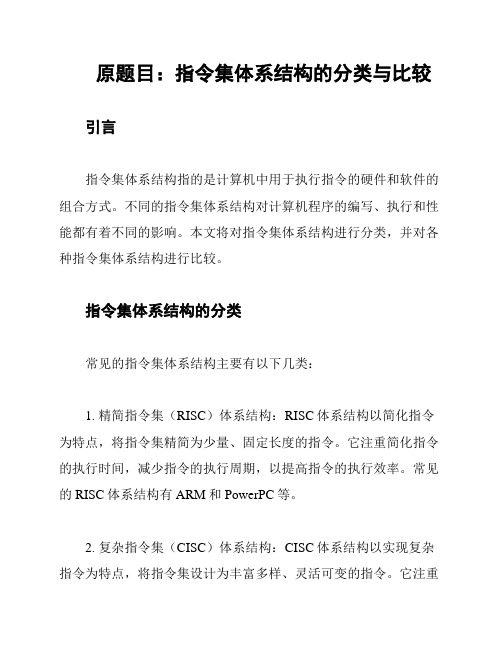 原题目：指令集体系结构的分类与比较

引言

指令集体系结构指的是计算机中用于执行指令的硬件和软件的组合方式。不同的指令集体系结构对计算机程序的编写、执行和性能都有着不同的影响。本文将对指令集体系结构进行分类，并对各种指令集体系结构进行比较。

指令集体系结构的分类

常见的指令集体系结构主要有以下几类：

1. 精简指令集（RISC）体系结构：RISC 体系结构以简化指令为特点，将指令集精简为少量、固定长度的指令。它注重简化指令的执行时间，减少指令的执行周期，以提高指令的执行效率。常见的 RISC 体系结构有 ARM 和 PowerPC 等。

2. 复杂指令集（CISC）体系结构：CISC 体系结构以实现复杂指令为特点，将指令集设计为丰富多样、灵活可变的指令。它注重